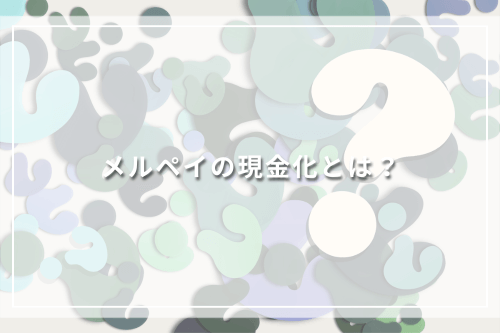 メルペイの現金化とは？